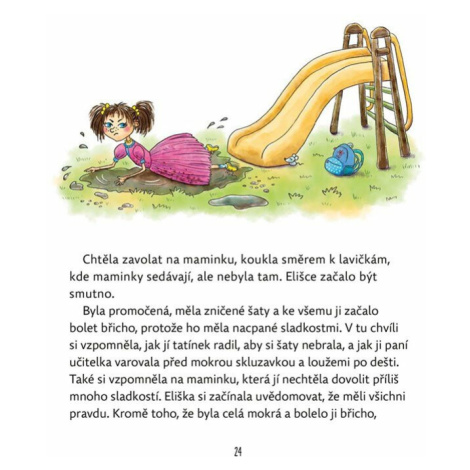 Chtěla zavolat na maminku, koukla směrem k lavičkám, kde maminky sedávají, ale nebyla tam. Elišce začalo být smutno.

Byla promočená, měla zničené šaty a ke všemu ji začalo bolet břicho, protože ho měla nacpané sladkostmi. V tu chvíli si vzpomněla, jak jí tatínek radil, aby si šaty nebrala, a jak ji paní učitelka varovala před mokrou skluzavkou a loužemi po dešti. Také si vzpomněla na maminku, která jí nechtěla dovolit příliš mnoho sladkostí. Eliška si začínala uvědomovat, že měli všichni pravdu. Kromě toho, že byla celá mokrá a bolelo ji břicho,

24